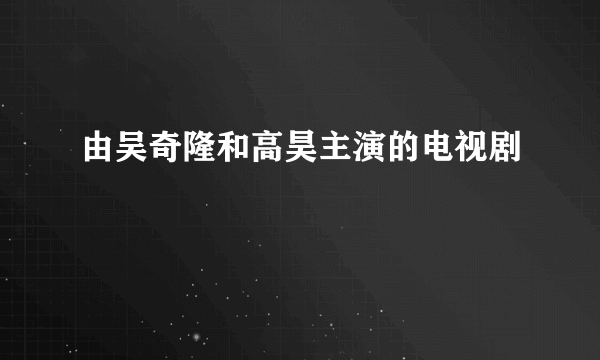 由吴奇隆和高昊主演的电视剧